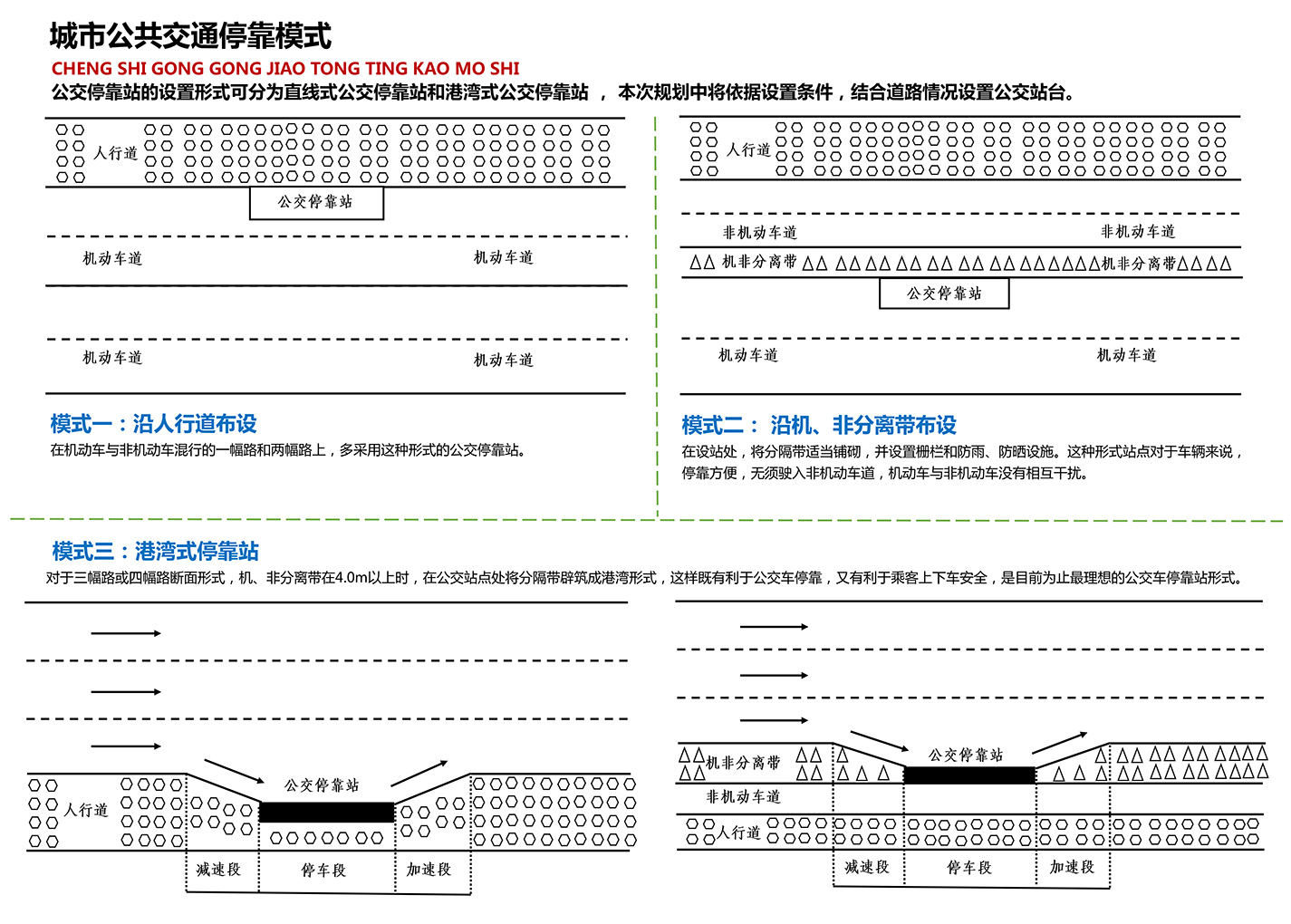 城市公共交通停靠模式

CHENG SHI GONG GONG JIAO TONG TING KAO MO SHI

公交停靠站的设置形式可分为直线式公交停靠站和港湾式公交停靠站 ， 本次规划中将依据设置条件，结合道路情况设置公交站台。

人行道

公交停靠站

机动车道 机动车道

机动车道 机动车道

模式一：沿人行道布设

在机动车与非机动车混行的一幅路和两幅路上，多采用这种形式的公交停靠站。

人行道

非机动车道 非机动车道

机非分离带 机非分离带

公交停靠站

机动车道 机动车道

模式二： 沿机、非分离带布设

在设站处，将分隔带适当铺砌，并设置栅栏和防雨、防晒设施。这种形式站点对于车辆来说，停靠方便，无须驶入非机动车道，机动车与非机动车没有相互干扰。

模式三：港湾式停靠站

对于三幅路或四幅路断面形式，机、非分离带在4.0m以上时，在公交站点处将分隔带辟筑成港湾形式，这样既有利于公交车停靠，又有利于乘客上下车安全，是目前为止最理想的公交车停靠站形式。

公交停靠站

人行道

减速段 停车段 加速段

机非分离带

公交停靠站

非机动车道

人行道

减速段 停车段 加速段